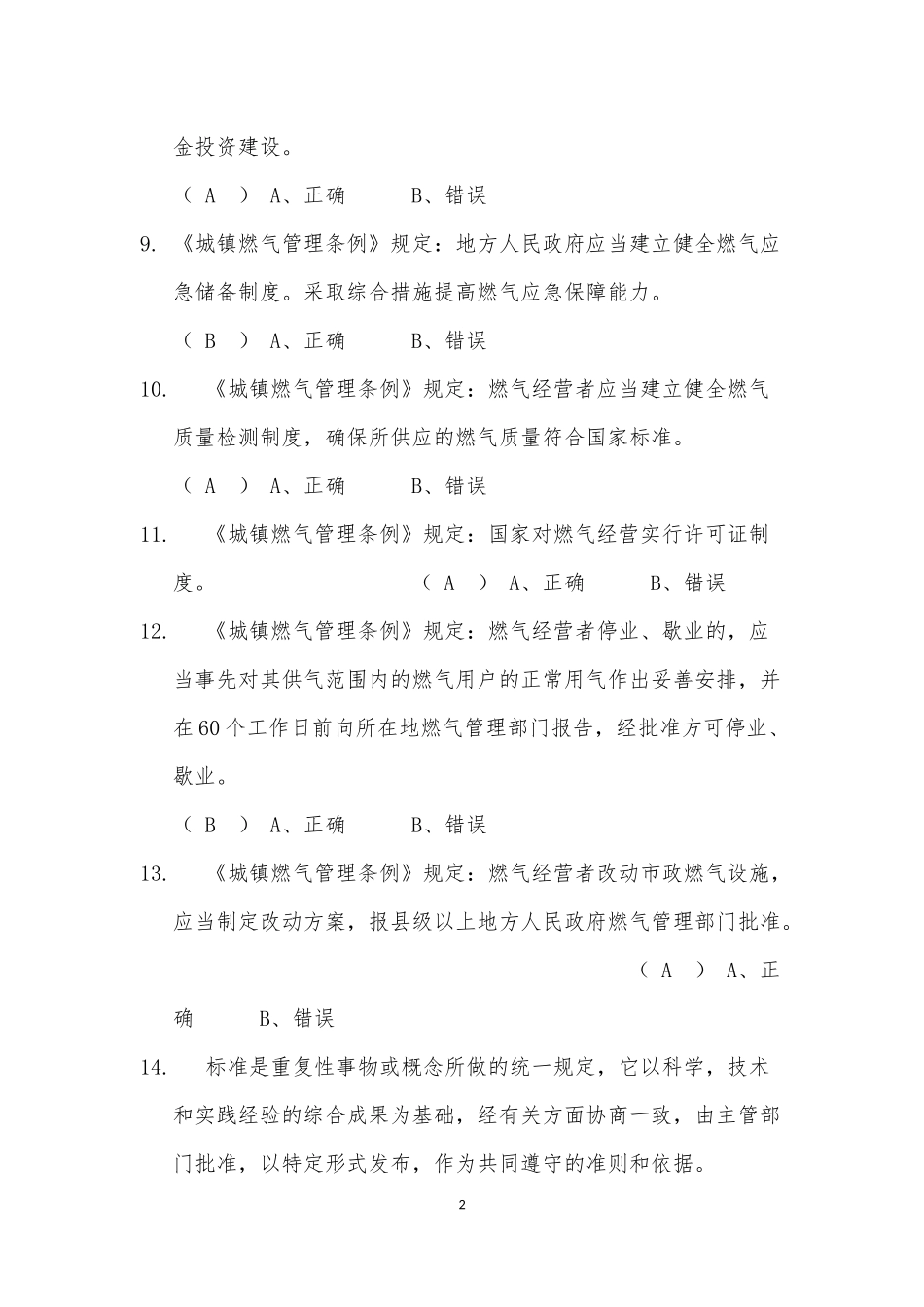 金投资建设。

（ A ） A、正确　　B、错误

9. 《城镇燃气管理条例》规定：地方人民政府应当建立健全燃气应急储备制度。采取综合措施提高燃气应急保障能力。

（ B ） A、正确　　B、错误

10. 《城镇燃气管理条例》规定：燃气经营者应当建立健全燃气质量检测制度，确保所供应的燃气质量符合国家标准。

（ A ） A、正确　　B、错误

11. 《城镇燃气管理条例》规定：国家对燃气经营实行许可证制度。　　（ A ） A、正确　　B、错误

12. 《城镇燃气管理条例》规定：燃气经营者停业、歇业的，应当事先对其供气范围内的燃气用户的正常用气作出妥善安排，并在60个工作日前向所在地燃气管理部门报告，经批准方可停业、歇业。

（ B ） A、正确　　B、错误

13. 《城镇燃气管理条例》规定：燃气经营者改动市政燃气设施，应当制定改动方案，报县级以上地方人民政府燃气管理部门批准。　　（ A ） A、正确　　B、错误

14. 标准是重复性事物或概念所做的统一规定，它以科学，技术和实践经验的综合成果为基础，经有关方面协商一致，由主管部门批准，以特定形式发布，作为共同遵守的准则和依据。

2